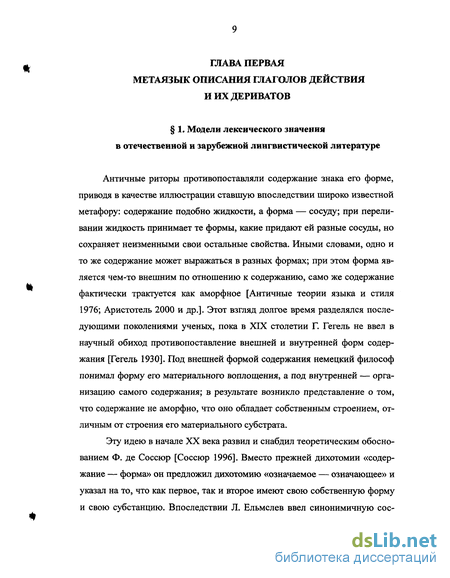 9

ГЛАВА ПЕРВАЯ
МЕТАЯЗЫК ОПИСАНИЯ ГЛАГОЛОВ ДЕЙСТВИЯ
И ИХ ДЕРИВАТОВ

§ 1. Модели лексического значения
в отечественной и зарубежной лингвистической литературе

Античные риторы противопоставляли содержание знака его форме, приводя в качестве иллюстрации ставшую впоследствии широко известной метафору: содержание подобно жидкости, а форма — сосуду; при переливании жидкость принимает те формы, какие придают ей разные сосуды, но сохраняет неизменными свои остальные свойства. Иными словами, одно и то же содержание может выражаться в разных формах; при этом форма является чем-то внешним по отношению к содержанию, само же содержание фактически трактуется как аморфное [Античные теории языка и стиля 1976; Аристотель 2000 и др.]. Этот взгляд долгое время разделялся последующими поколениями ученых, пока в XIX столетии Г. Гегель не ввел в научный обиход противопоставление внешней и внутренней форм содержания [Гегель 1930]. Под внешней формой содержания немецкий философ понимал форму его материального воплощения, а под внутренней — организацию самого содержания; в результате возникло представление о том, что содержание не аморфно, что оно обладает собственным строением, отличным от строения его материального субстрата.

Эту идею в начале XX века развил и снабдил теоретическим обоснованием Ф. де Соссюр [Соссюр 1996]. Вместо прежней дихотомии «содержание — форма» он предложил дихотомию «означаемое — означающее» и указал на то, что как первое, так и второе имеют свою собственную форму и свою субстанцию. Впоследствии Л. Ельмслев ввел синонимичную сос-

dsLib.net
библиотека диссертаций